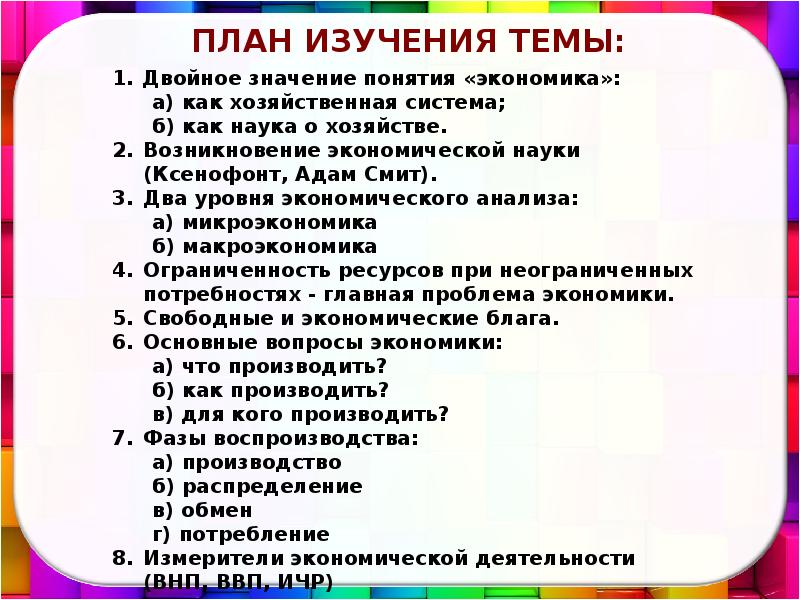 ПЛАН ИЗУЧЕНИЯ ТЕМЫ:

1. Двойное значение понятия «экономика»:
а) как хозяйственная система;
б) как наука о хозяйстве.
2. Возникновение экономической науки (Ксенофонт, Адам Смит).
3. Два уровня экономического анализа:
а) микроэкономика
б) макроэкономика
4. Ограниченность ресурсов при неограниченных потребностях - главная проблема экономики.
5. Свободные и экономические блага.
6. Основные вопросы экономики:
а) что производить?
б) как производить?
в) для кого производить?
7. Фазы воспроизводства:
а) производство
б) распределение
в) обмен
г) потребление
8. Измерители экономической деятельности (ВНП, ВВП, ИЧР)